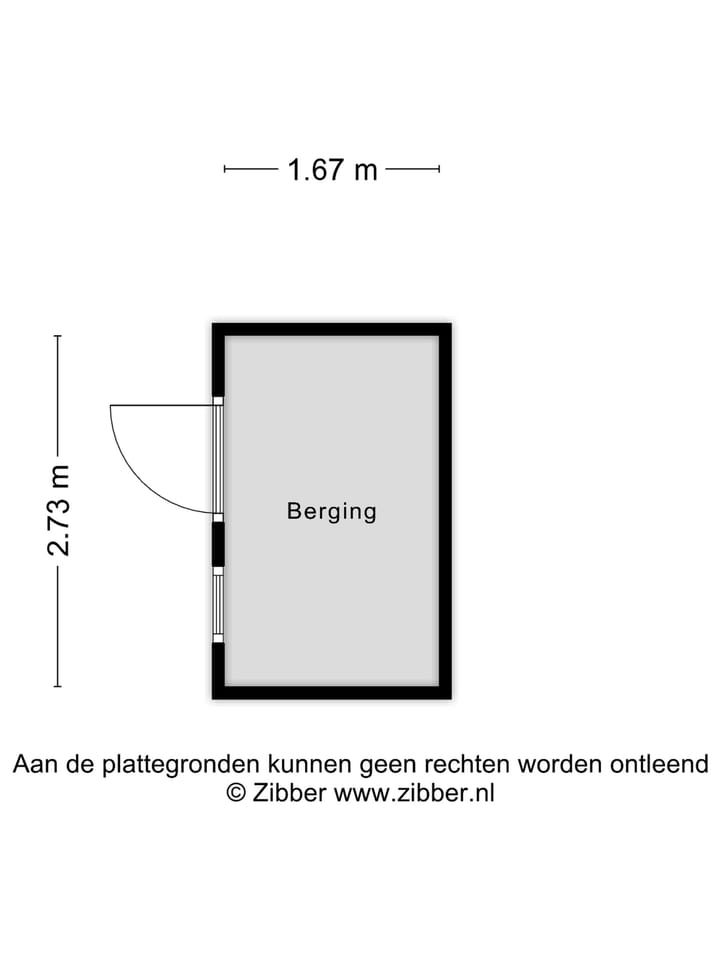 1.67 m

2.73 m

Berging

Aan de plattegronden kunnen geen rechten worden ontleend
© Zibber www.zibber.nl